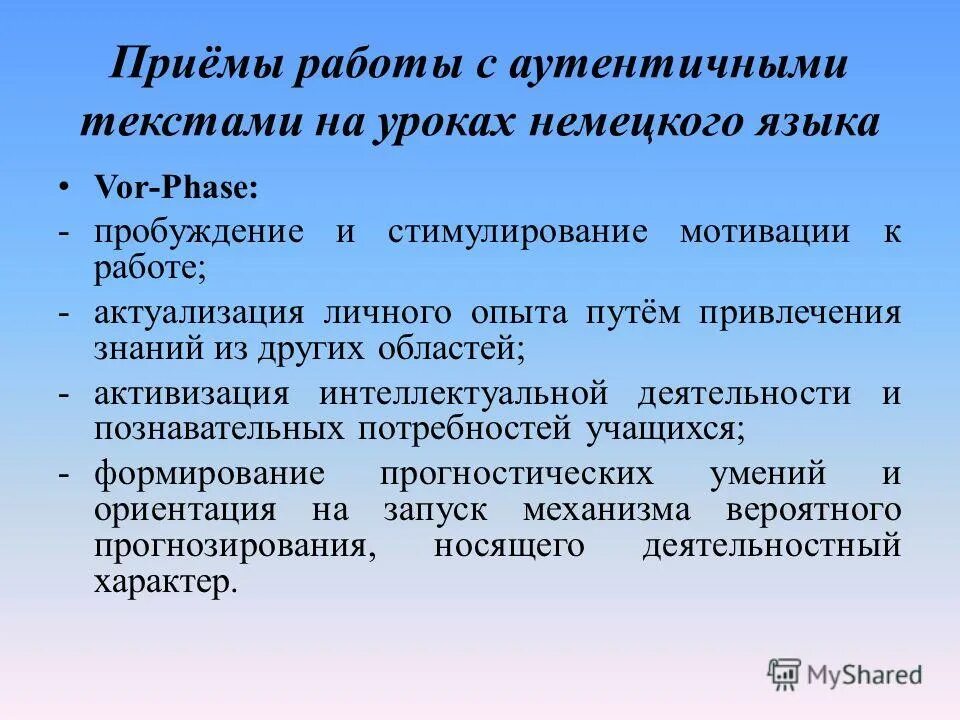 Приёмы работы с аутентичными текстами на уроках немецкого языка

• Vor-Phase:

- пробуждение и стимулирование мотивации к работе;

- актуализация личного опыта путём привлечения знаний из других областей;

- активизация интеллектуальной деятельности и познавательных потребностей учащихся;

- формирование прогностических умений и ориентация на запуск механизма вероятного прогнозирования, носящего деятельностный характер.

MyShared